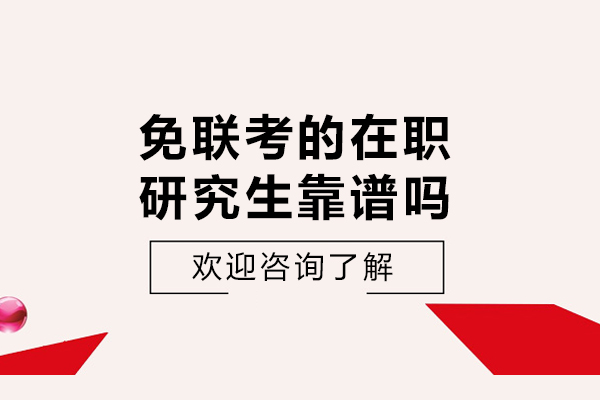 免联考的在职研究生靠谱吗

欢迎咨询了解